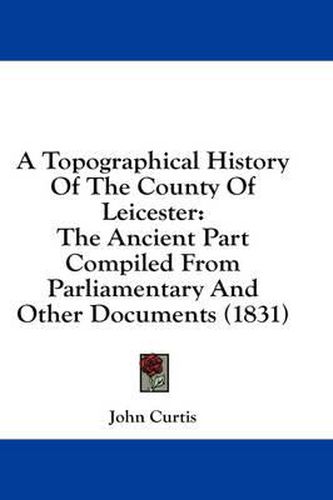 A Topographical History Of The County Of Leicester: The Ancient Part Compiled From Parliamentary And Other Documents (1831)

John Curtis